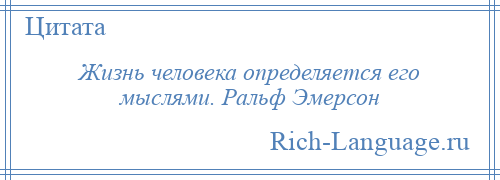 Цитата

Жизнь человека определяется его мыслями. Ральф Эмерсон

Rich-Language.ru